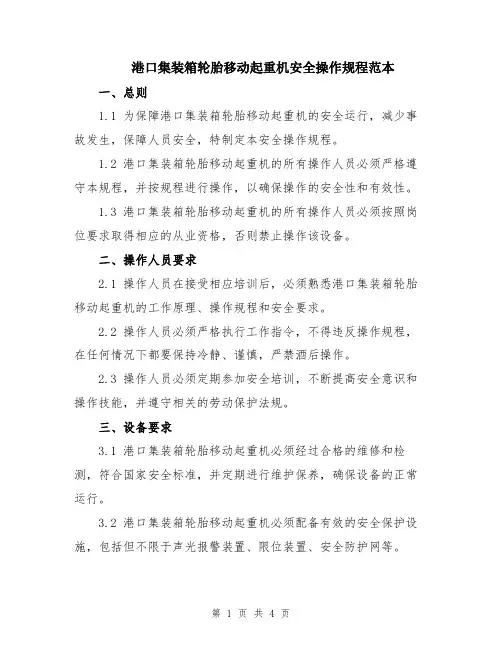 港口集装箱轮胎移动起重机安全操作规程范本

一、总则

1.1 为保障港口集装箱轮胎移动起重机的安全运行，减少事故发生，保障人员安全，特制定本安全操作规程。

1.2 港口集装箱轮胎移动起重机的所有操作人员必须严格遵守本规程，并按规程进行操作，以确保操作的安全性和有效性。

1.3 港口集装箱轮胎移动起重机的所有操作人员必须按照岗位要求取得相应的从业资格，否则禁止操作该设备。

二、操作人员要求

2.1 操作人员在接受相应培训后，必须熟悉港口集装箱轮胎移动起重机的工作原理、操作规程和安全要求。

2.2 操作人员必须严格执行工作指令，不得违反操作规程，在任何情况下都要保持冷静、谨慎，严禁酒后操作。

2.3 操作人员必须定期参加安全培训，不断提高安全意识和操作技能，并遵守相关的劳动保护法规。

三、设备要求

3.1 港口集装箱轮胎移动起重机必须经过合格的维修和检测，符合国家安全标准，并定期进行维护保养，确保设备的正常运行。

3.2 港口集装箱轮胎移动起重机必须配备有效的安全保护设施，包括但不限于声光报警装置、限位装置、安全防护网等。

第 1 页 共 4 页